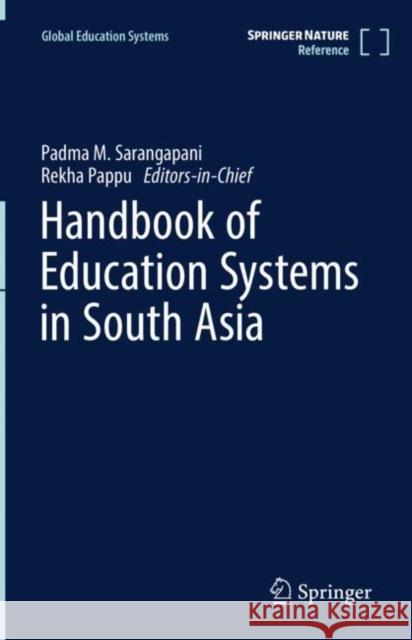 Global Education Systems

SPRINGER NATURE
Reference

Padma M. Sarangapani
Rekha Pappu Editors-in-Chief

Handbook of Education Systems in South Asia

Springer